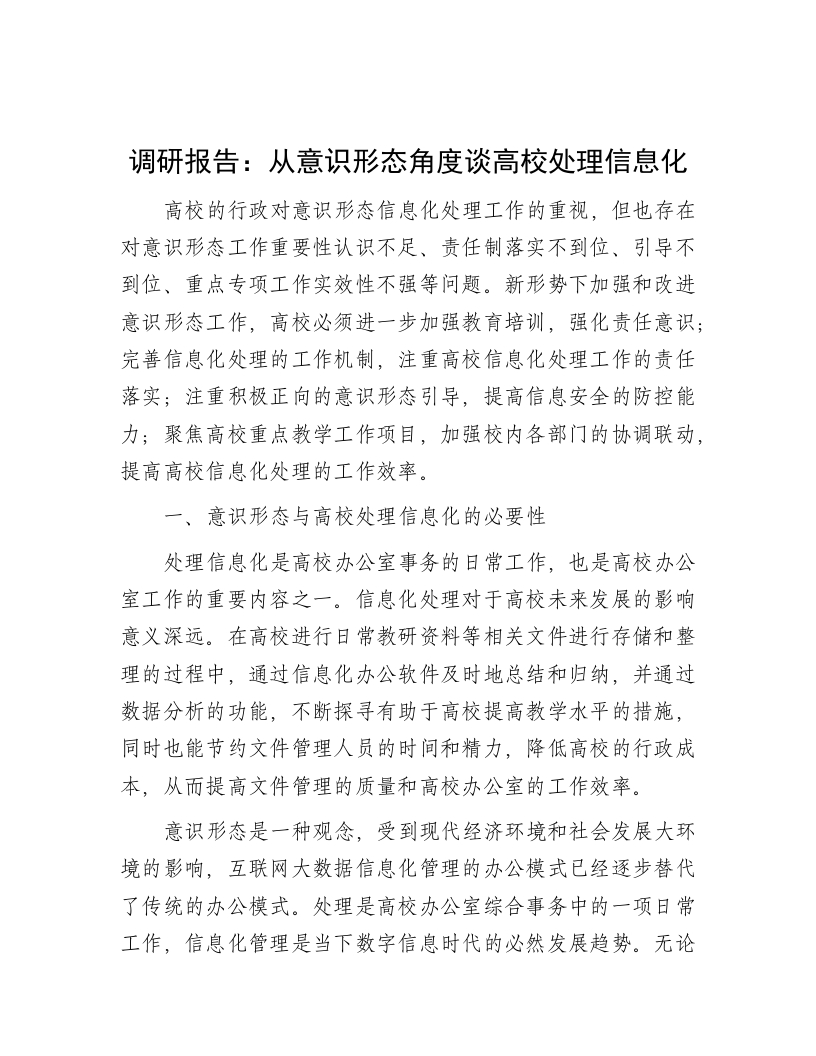 调研报告：从意识形态角度谈高校处理信息化

高校的行政对意识形态信息化处理工作的重视，但也存在对意识形态工作重要性认识不足、责任制落实不到位、引导不到位、重点专项工作实效性不强等问题。新形势下加强和改进意识形态工作，高校必须进一步加强教育培训，强化责任意识；完善信息化处理的工作机制，注重高校信息化处理工作的责任落实；注重积极正向的意识形态引导，提高信息安全的防控能力；聚焦高校重点教学工作项目，加强校内各部门的协调联动，提高高校信息化处理的工作效率。

一、意识形态与高校处理信息化的必要性

处理信息化是高校办公室事务的日常工作，也是高校办公室工作的重要内容之一。信息化处理对于高校未来发展的影响意义深远。在高校进行日常教研资料等相关文件进行存储和整理的过程中，通过信息化办公软件及时地总结和归纳，并通过数据分析的功能，不断探寻有助于高校提高教学水平的措施，同时也能节约文件管理人员的时间和精力，降低高校的行政成本，从而提高文件管理的质量和高校办公室的工作效率。

意识形态是一种观念，受到现代经济环境和社会发展大环境的影响，互联网大数据信息化管理的办公模式已经逐步替代了传统的办公模式。处理是高校办公室综合事务中的一项日常工作，信息化管理是当下数字信息时代的必然发展趋势。无论